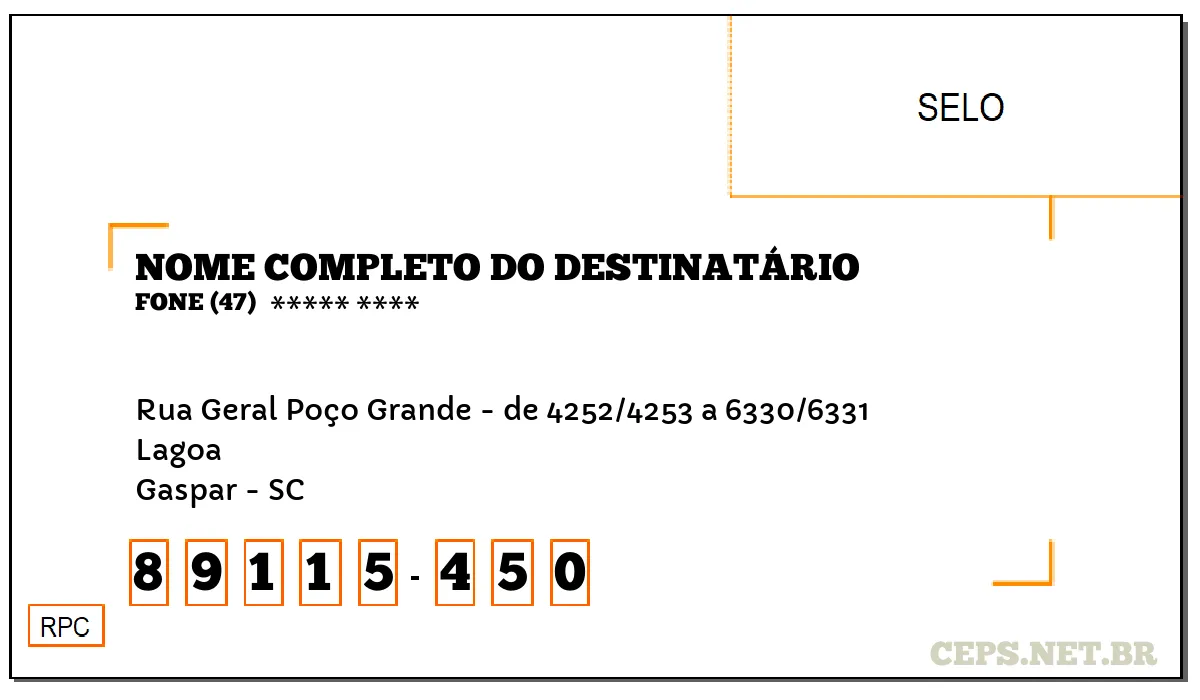 SELO

NOME COMPLETO DO DESTINATÁRIO
FONE (47) ***** ****

Rua Geral Poço Grande - de 4252/4253 a 6330/6331
Lagoa
Gaspar - SC

8 9 1 1 5 - 4 5 0

RPC

CEPS.NET.BR